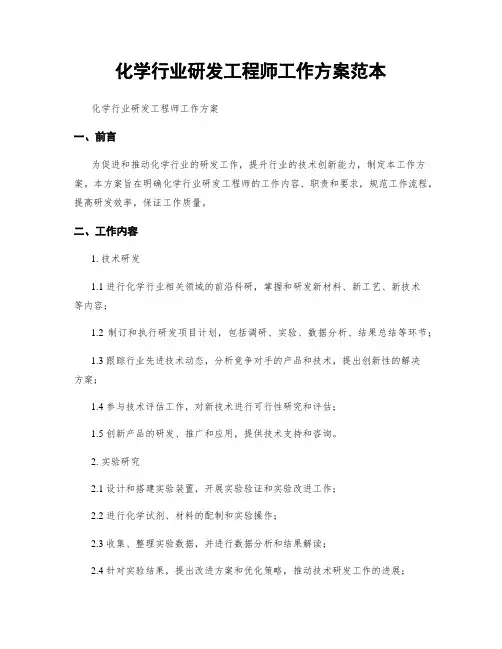 化学行业研发工程师工作方案范本

化学行业研发工程师工作方案

一、前言

为促进和推动化学行业的研发工作，提升行业的技术创新能力，制定本工作方案。本方案旨在明确化学行业研发工程师的工作内容、职责和要求，规范工作流程，提高研发效率，保证工作质量。

二、工作内容

1. 技术研发

1.1 进行化学行业相关领域的前沿科研，掌握和研发新材料、新工艺、新技术等内容；

1.2 制订和执行研发项目计划，包括调研、实验、数据分析、结果总结等环节；

1.3 跟踪行业先进技术动态，分析竞争对手的产品和技术，提出创新性的解决方案；

1.4 参与技术评估工作，对新技术进行可行性研究和评估；

1.5 创新产品的研发、推广和应用，提供技术支持和咨询。

2. 实验研究

2.1 设计和搭建实验装置，开展实验验证和实验改进工作；

2.2 进行化学试剂、材料的配制和实验操作；

2.3 收集、整理实验数据，并进行数据分析和结果解读；

2.4 针对实验结果，提出改进方案和优化策略，推动技术研发工作的进展；